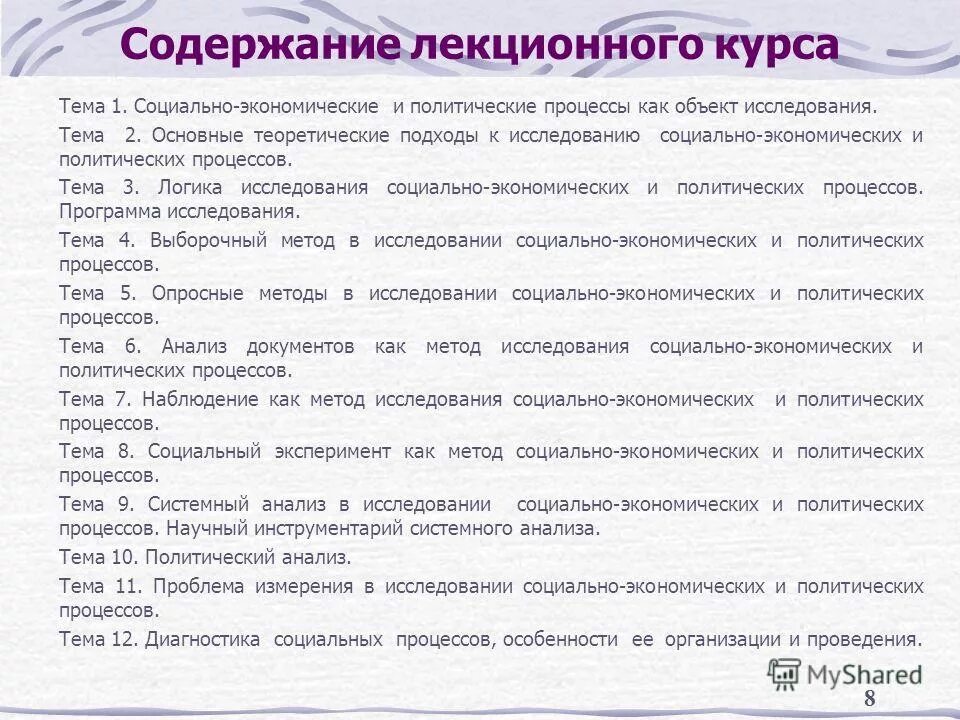 Содержание лекционного курса

Тема 1. Социально-экономические и политические процессы как объект исследования.

Тема 2. Основные теоретические подходы к исследованию социально-экономических и политических процессов.

Тема 3. Логика исследования социально-экономических и политических процессов. Программа исследования.

Тема 4. Выборочный метод в исследовании социально-экономических и политических процессов.

Тема 5. Опросные методы в исследовании социально-экономических и политических процессов.

Тема 6. Анализ документов как метод исследования социально-экономических и политических процессов.

Тема 7. Наблюдение как метод исследования социально-экономических и политических процессов.

Тема 8. Социальный эксперимент как метод социально-экономических и политических процессов.

Тема 9. Системный анализ в исследовании социально-экономических и политических процессов. Научный инструментарий системного анализа.

Тема 10. Политический анализ.

Тема 11. Проблема измерения в исследовании социально-экономических и политических процессов.

Тема 12. Диагностика социальных процессов, особенности ее организации и проведения.

MyShared

8